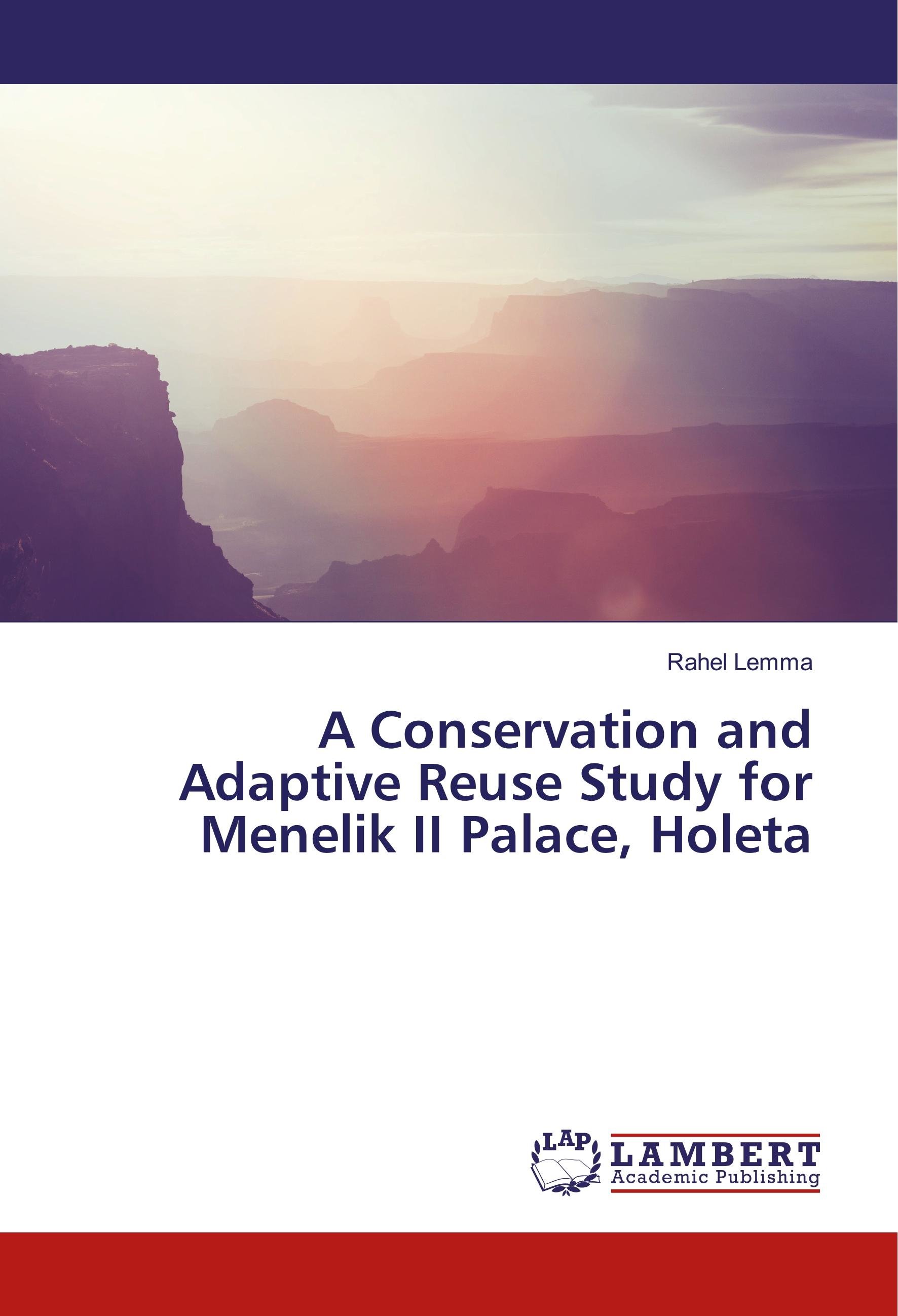 Rahel Lemma

A Conservation and Adaptive Reuse Study for Menelik II Palace, Holeta

LAP LAMBERT Academic Publishing